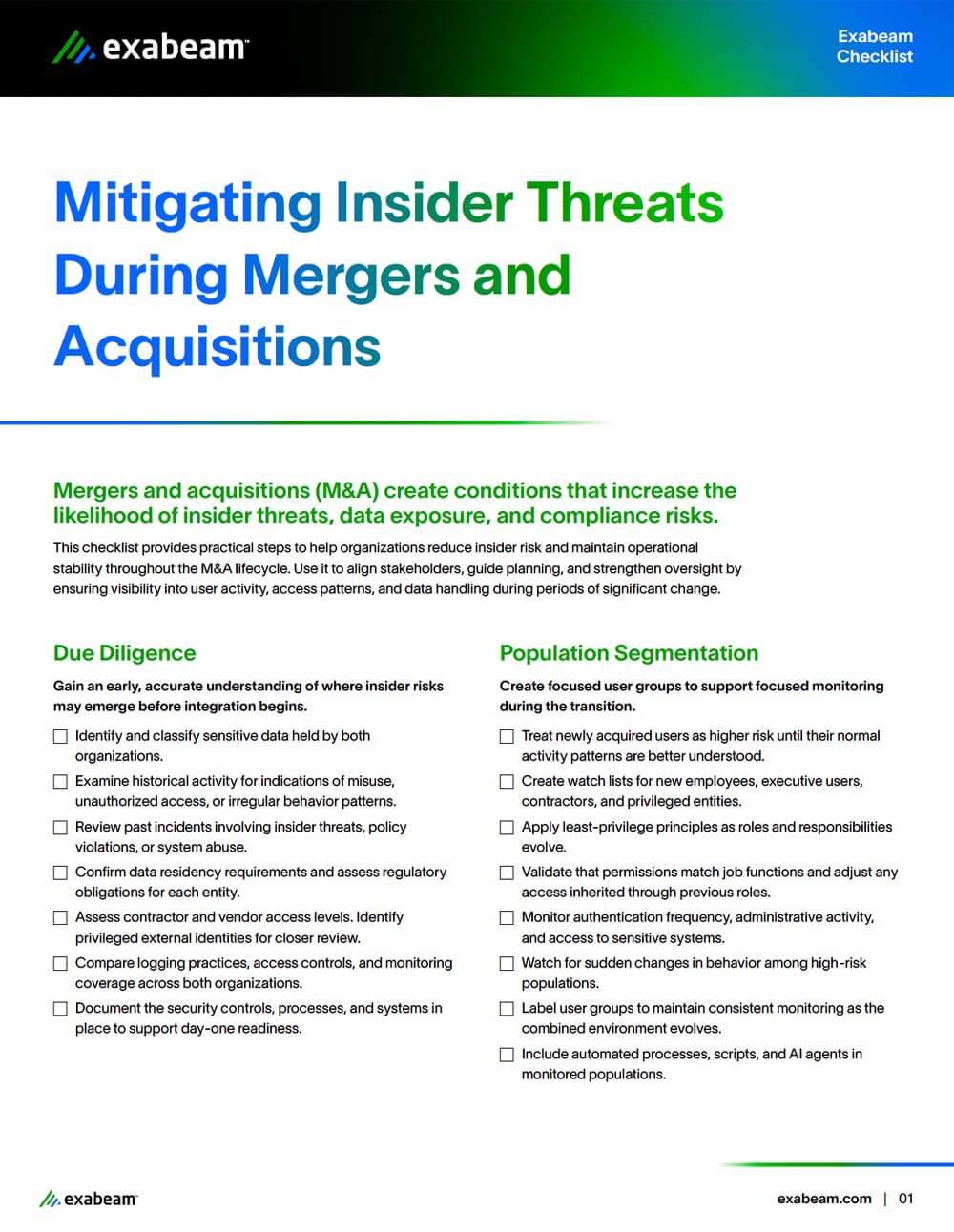 exabeam™

Exabeam Checklist

Mitigating Insider Threats During Mergers and Acquisitions

Mergers and acquisitions (M&A) create conditions that increase the likelihood of insider threats, data exposure, and compliance risks.

This checklist provides practical steps to help organizations reduce insider risk and maintain operational stability throughout the M&A lifecycle. Use it to align stakeholders, guide planning, and strengthen oversight by ensuring visibility into user activity, access patterns, and data handling during periods of significant change.

Due Diligence

Gain an early, accurate understanding of where insider risks may emerge before integration begins.

☐ Identify and classify sensitive data held by both organizations.
☐ Examine historical activity for indications of misuse, unauthorized access, or irregular behavior patterns.
☐ Review past incidents involving insider threats, policy violations, or system abuse.
☐ Confirm data residency requirements and assess regulatory obligations for each entity.
☐ Assess contractor and vendor access levels. Identify privileged external identities for closer review.
☐ Compare logging practices, access controls, and monitoring coverage across both organizations.
☐ Document the security controls, processes, and systems in place to support day-one readiness.

Population Segmentation

Create focused user groups to support focused monitoring during the transition.

☐ Treat newly acquired users as higher risk until their normal activity patterns are better understood.
☐ Create watch lists for new employees, executive users, contractors, and privileged entities.
☐ Apply least-privilege principles as roles and responsibilities evolve.
☐ Validate that permissions match job functions and adjust any access inherited through previous roles.
☐ Monitor authentication frequency, administrative activity, and access to sensitive systems.
☐ Watch for sudden changes in behavior among high-risk populations.
☐ Label user groups to maintain consistent monitoring as the combined environment evolves.
☐ Include automated processes, scripts, and AI agents in monitored populations.

exabeam™

exabeam.com | 01